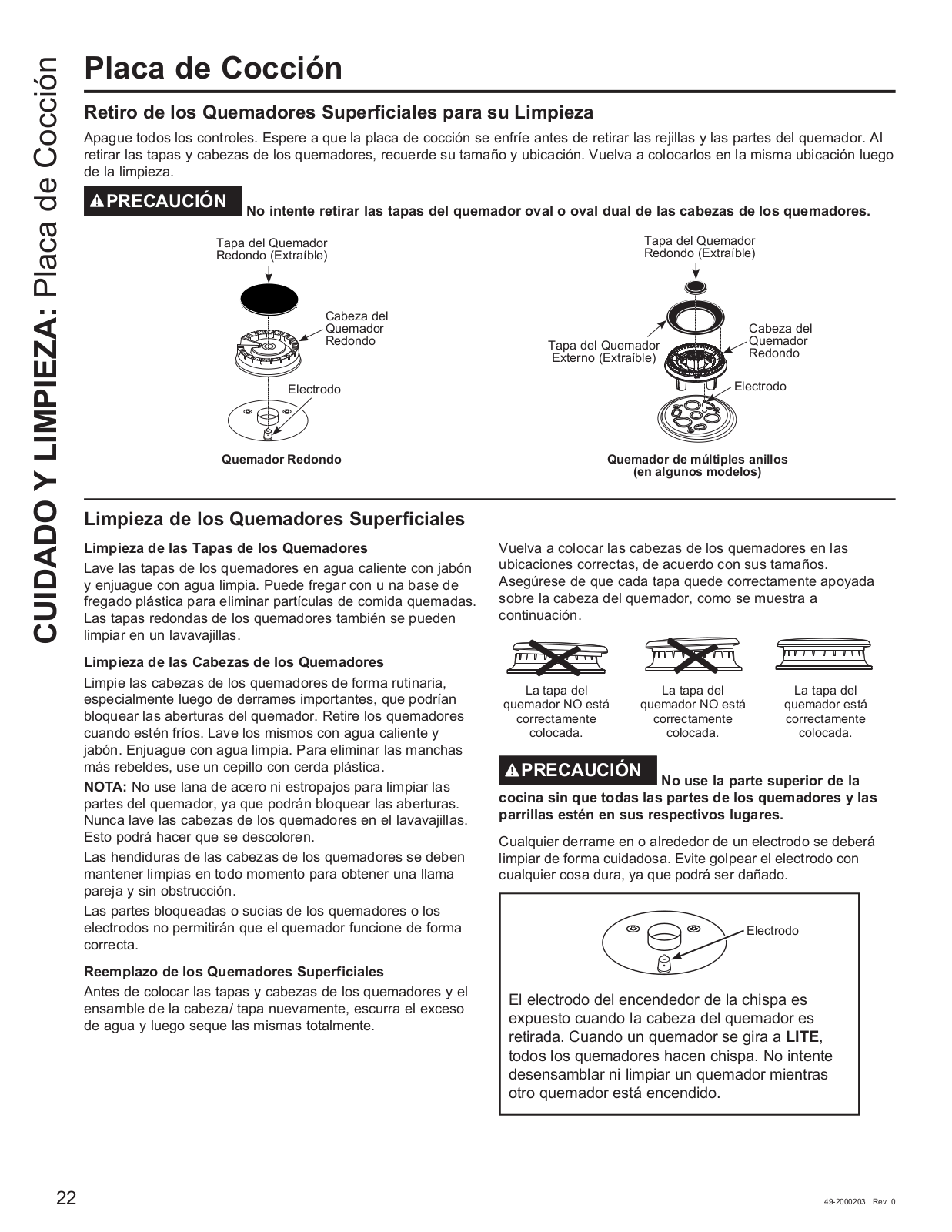 CUIDADO Y LIMPIEZA: Placa de Cocción

Placa de Cocción

Retiro de los Quemadores Superficiales para su Limpieza

Apague todos los controles. Espere a que la placa de cocción se enfríe antes de retirar las rejillas y las partes del quemador. Al retirar las tapas y cabezas de los quemadores, recuerde su tamaño y ubicación. Vuelva a colocarlos en la misma ubicación luego de la limpieza.

⚠PRECAUCIÓN No intente retirar las tapas del quemador oval o oval dual de las cabezas de los quemadores.

Tapa del Quemador Redondo (Extraíble)

Cabeza del Quemador Redondo

Electrodo

Quemador Redondo

Tapa del Quemador Redondo (Extraíble)

Tapa del Quemador Externo (Extraíble)

Cabeza del Quemador Redondo

Electrodo

Quemador de múltiples anillos (en algunos modelos)

Limpieza de los Quemadores Superficiales

Limpieza de las Tapas de los Quemadores

Lave las tapas de los quemadores en agua caliente con jabón y enjuague con agua limpia. Puede fregar con u na base de fregado plástica para eliminar partículas de comida quemadas. Las tapas redondas de los quemadores también se pueden limpiar en un lavavajillas.

Limpieza de las Cabezas de los Quemadores

Limpie las cabezas de los quemadores de forma rutinaria, especialmente luego de derrames importantes, que podrían bloquear las aberturas del quemador. Retire los quemadores cuando estén fríos. Lave los mismos con agua caliente y jabón. Enjuague con agua limpia. Para eliminar las manchas más rebeldes, use un cepillo con cerda plástica.

NOTA: No use lana de acero ni estropajos para limpiar las partes del quemador, ya que podrán bloquear las aberturas. Nunca lave las cabezas de los quemadores en el lavavajillas. Esto podrá hacer que se descoloren.

Las hendiduras de las cabezas de los quemadores se deben mantener limpias en todo momento para obtener una llama pareja y sin obstrucción.

Las partes bloqueadas o sucias de los quemadores o los electrodos no permitirán que el quemador funcione de forma correcta.

Reemplazo de los Quemadores Superficiales

Antes de colocar las tapas y cabezas de los quemadores y el ensamble de la cabeza/ tapa nuevamente, escurra el exceso de agua y luego seque las mismas totalmente.

Vuelva a colocar las cabezas de los quemadores en las ubicaciones correctas, de acuerdo con sus tamaños. Asegúrese de que cada tapa quede correctamente apoyada sobre la cabeza del quemador, como se muestra a continuación.

La tapa del quemador NO está correctamente colocada.

La tapa del quemador NO está correctamente colocada.

La tapa del quemador está correctamente colocada.

⚠PRECAUCIÓN No use la parte superior de la cocina sin que todas las partes de los quemadores y las parrillas estén en sus respectivos lugares.

Cualquier derrame en o alrededor de un electrodo se deberá limpiar de forma cuidadosa. Evite golpear el electrodo con cualquier cosa dura, ya que podrá ser dañado.

Electrodo

El electrodo del encendedor de la chispa es expuesto cuando la cabeza del quemador es retirada. Cuando un quemador se gira a LITE, todos los quemadores hacen chispa. No intente desensamblar ni limpiar un quemador mientras otro quemador está encendido.

22

49-2000203 Rev. 0